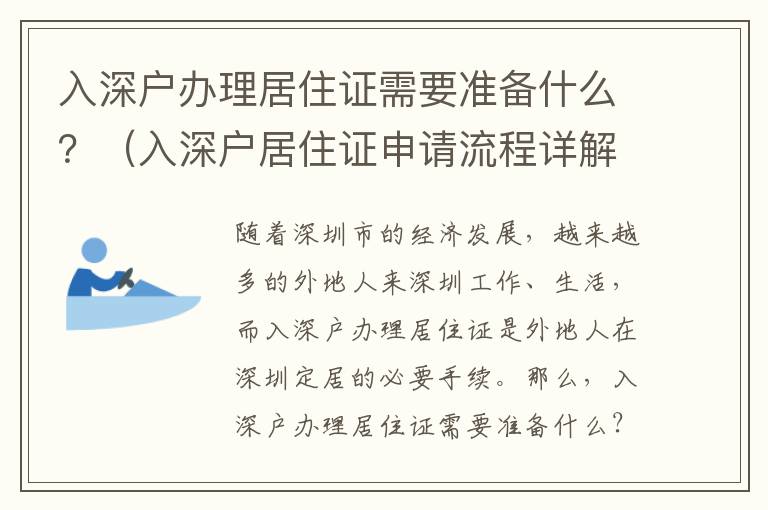 入深户办理居住证需要准备什么？（入深户居住证申请流程详解

随着深圳市的经济发展，越来越多的外地人来深圳工作、生活，而入深户办理居住证是外地人在深圳定居的必要手续。那么，入深户办理居住证需要准备什么？